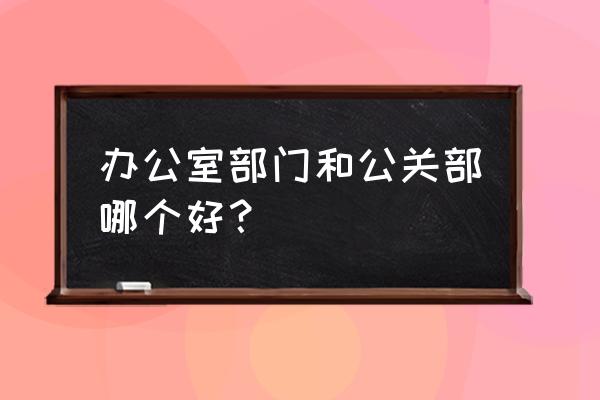 办公室部门和公关部哪个好？